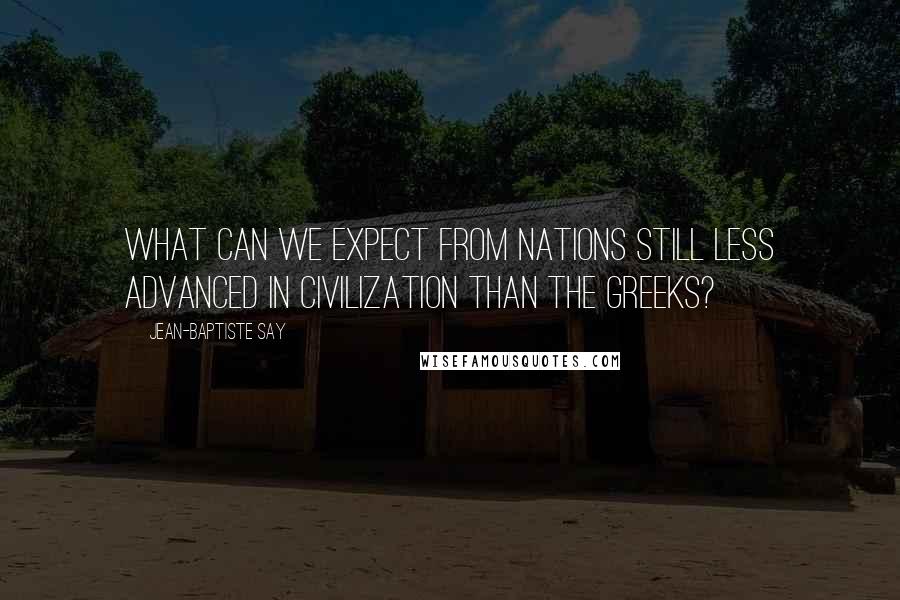 WHAT CAN WE EXPECT FROM NATIONS STILL LESS ADVANCED IN CIVILIZATION THAN THE GREEKS?

JEAN-BAPTISTE SAY

WISEFAMOUSQUOTES.COM